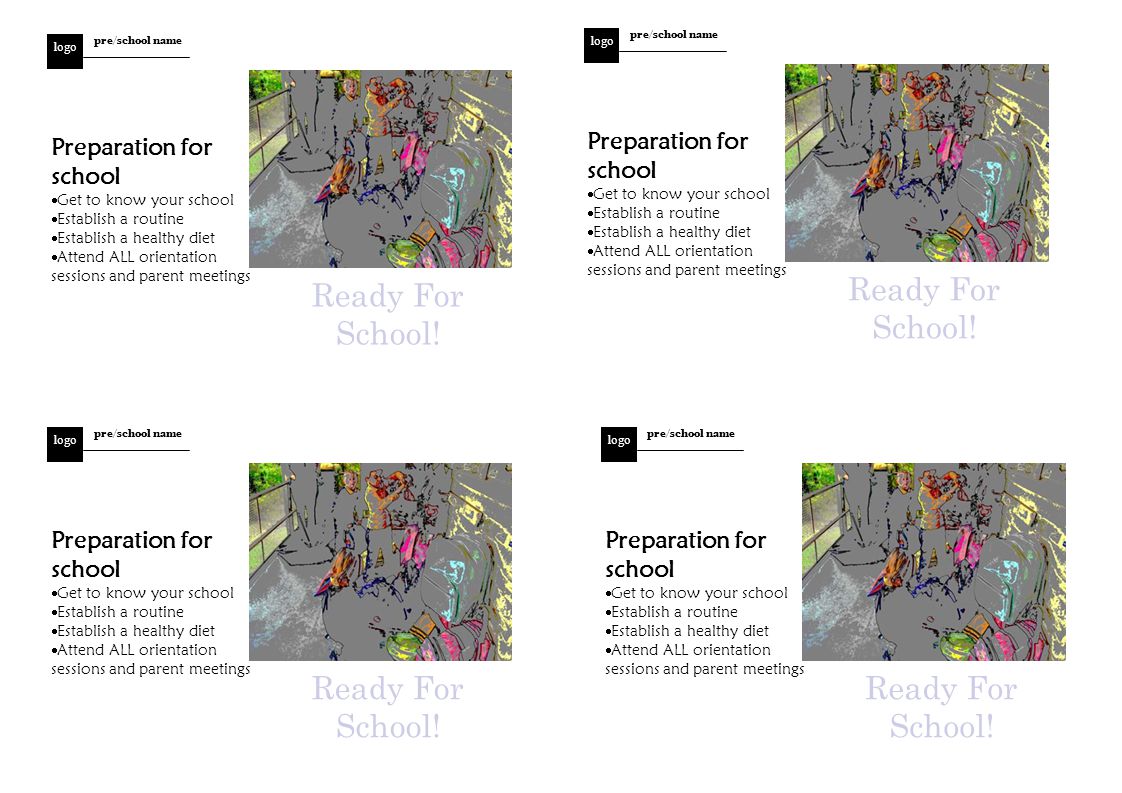 logo pre/school name

Preparation for school
•Get to know your school
•Establish a routine
•Establish a healthy diet
•Attend ALL orientation sessions and parent meetings

Ready For School!

logo pre/school name

Preparation for school
•Get to know your school
•Establish a routine
•Establish a healthy diet
•Attend ALL orientation sessions and parent meetings

Ready For School!

logo pre/school name

Preparation for school
•Get to know your school
•Establish a routine
•Establish a healthy diet
•Attend ALL orientation sessions and parent meetings

Ready For School!

logo pre/school name

Preparation for school
•Get to know your school
•Establish a routine
•Establish a healthy diet
•Attend ALL orientation sessions and parent meetings

Ready For School!